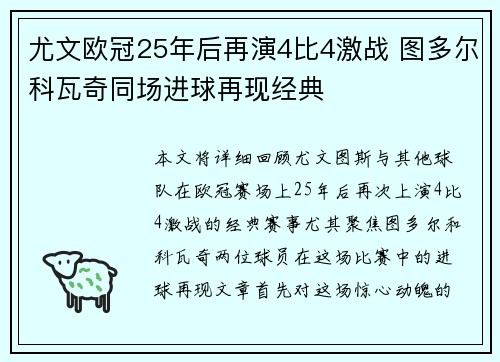 尤文欧冠25年后再演4比4激战 图多尔科瓦奇同场进球再现经典

本文将详细回顾尤文图斯与其他球队在欧冠赛场上25年后再次上演4比4激战的经典赛事尤其聚焦图多尔和科瓦奇两位球员在这场比赛中的进球再现文章首先对这场惊心动魄的